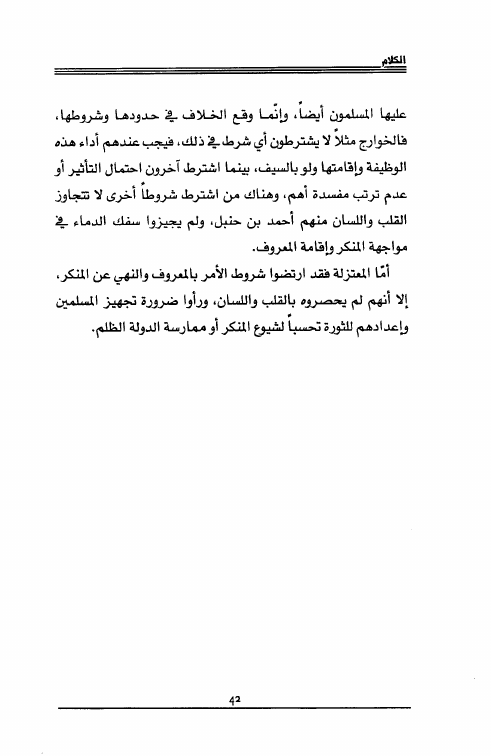 الكلام

عليها المسلمون أيضاً، وإنّما وقع الخلاف في حدودها وشروطها، فالخوارج مثلاً لا يشترطون أي شرط في ذلك، فيجب عندهم أداء هذه الوظيفة وإقامتها ولو بالسيف، بينما اشترط آخرون احتمال التأثير أو عدم ترتب مفسدة أهم، وهناك من اشترط شروطاً أخرى لا تتجاوز القلب واللسان منهم أحمد بن حنبل، ولم يجيزوا سفك الدماء في مواجهة المنكر وإقامة المعروف.

أمّا المعتزلة فقد ارتضوا شروط الأمر بالمعروف والنهي عن المنكر، إلا أنهم لم يحصروه بالقلب واللسان، ورأوا ضرورة تجهيز المسلمين وإعدادهم للثورة تحسباً لشيوع المنكر أو ممارسة الدولة الظلم.

42